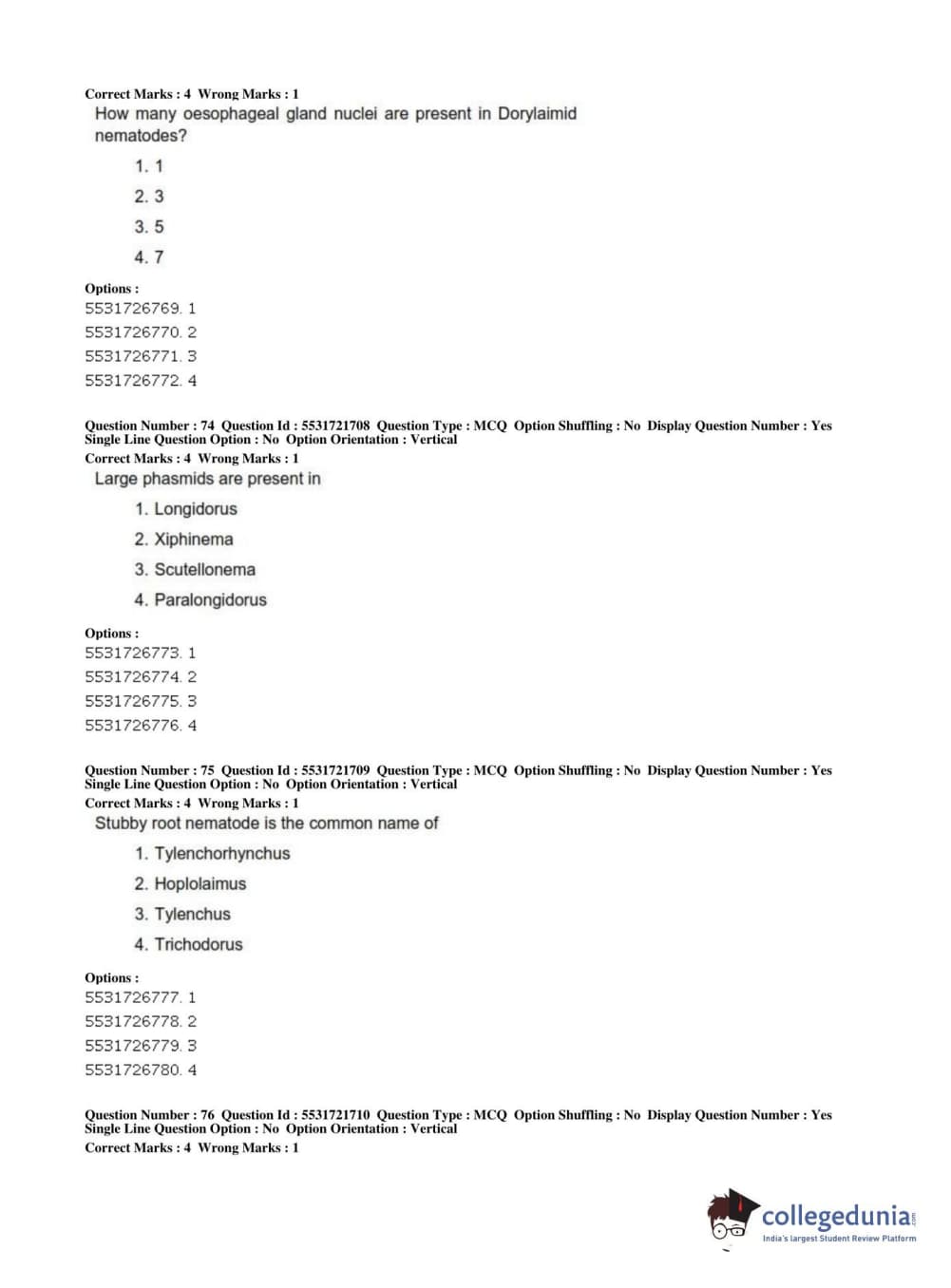 Correct Marks : 4 Wrong Marks : 1
How many oesophageal gland nuclei are present in Dorylaimid nematodes?

1. 1
2. 3
3. 5
4. 7

Options :
5531726769. 1
5531726770. 2
5531726771. 3
5531726772. 4

Question Number : 74 Question Id : 5531721708 Question Type : MCQ Option Shuffling : No Display Question Number : Yes
Single Line Question Option : No Option Orientation : Vertical
Correct Marks : 4 Wrong Marks : 1
Large phasmids are present in

1. Longidorus
2. Xiphinema
3. Scutellonema
4. Paralongidorus

Options :
5531726773. 1
5531726774. 2
5531726775. 3
5531726776. 4

Question Number : 75 Question Id : 5531721709 Question Type : MCQ Option Shuffling : No Display Question Number : Yes
Single Line Question Option : No Option Orientation : Vertical
Correct Marks : 4 Wrong Marks : 1
Stubby root nematode is the common name of

1. Tylenchorhynchus
2. Hoplolaimus
3. Tylenchus
4. Trichodorus

Options :
5531726777. 1
5531726778. 2
5531726779. 3
5531726780. 4

Question Number : 76 Question Id : 5531721710 Question Type : MCQ Option Shuffling : No Display Question Number : Yes
Single Line Question Option : No Option Orientation : Vertical
Correct Marks : 4 Wrong Marks : 1

collegedunia.com
India's largest Student Review Platform